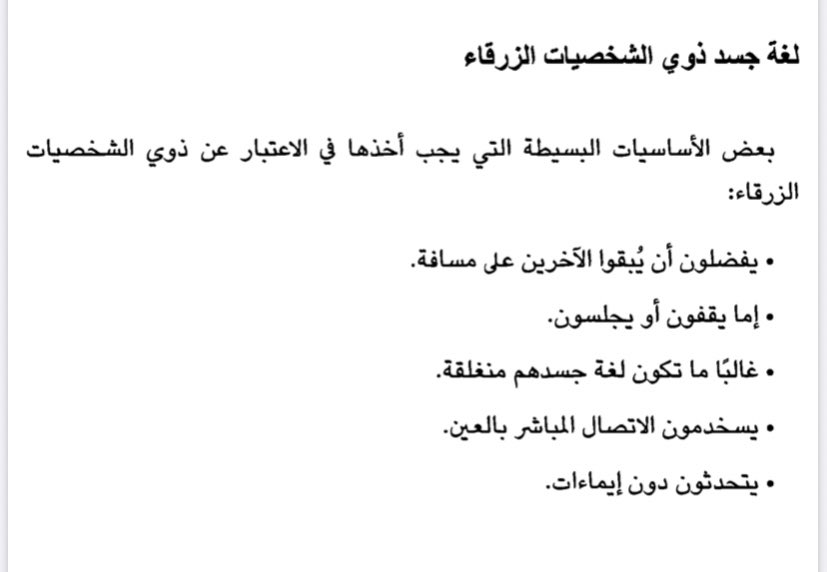 لغة جسد ذوي الشخصيات الزرقاء

بعض الأساسيات البسيطة التي يجب أخذها في الاعتبار عن ذوي الشخصيات الزرقاء:

• يفضلون أن يُبقوا الآخرين على مسافة.

• إما يقفون أو يجلسون.

• غالبًا ما تكون لغة جسدهم منغلقة.

• يسخدمون الاتصال المباشر بالعين.

• يتحدثون دون إيماءات.